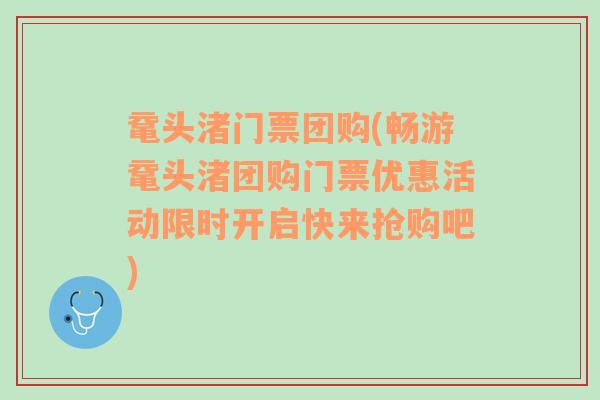 鼋头渚门票团购(畅游鼋头渚团购门票优惠活动限时开启快来抢购吧)